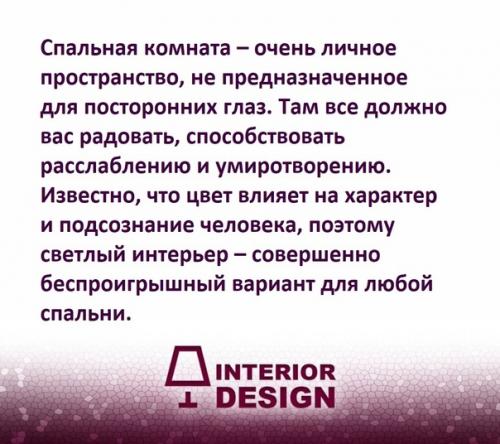 Спальная комната – очень личное пространство, не предназначенное для посторонних глаз. Там все должно вас радовать, способствовать расслаблению и умиротворению. Известно, что цвет влияет на характер и подсознание человека, поэтому светлый интерьер – совершенно беспроигрышный вариант для любой спальни.

INTERIOR DESIGN